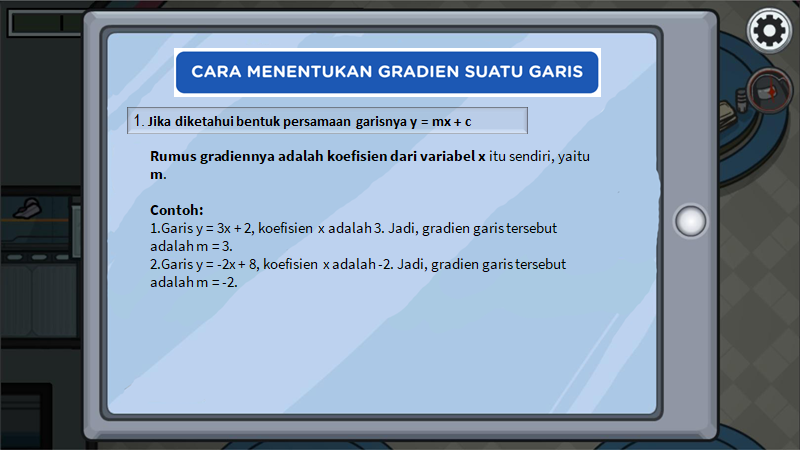 CARA MENENTUKAN GRADIEN SUATU GARIS

1. Jika diketahui bentuk persamaan garisnya $y = mx + c$

Rumus gradiennya adalah koefisien dari variabel x itu sendiri, yaitu m.

Contoh:
1.Garis $y = 3x + 2$, koefisien x adalah 3. Jadi, gradien garis tersebut adalah $m = 3$.
2.Garis $y = -2x + 8$, koefisien x adalah -2. Jadi, gradien garis tersebut adalah $m = -2$.